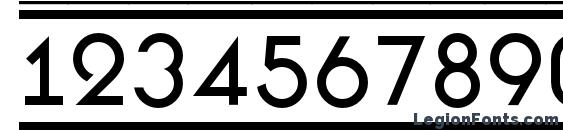 1234567890
LegionFonts.com